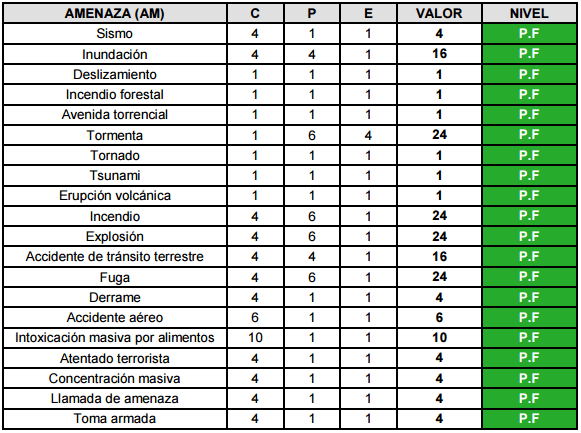 | AMENAZA (AM) | C | P | E | VALOR | NIVEL |
|---|---|---|---|---|---|
| Sismo | 4 | 1 | 1 | 4 | P.F |
| Inundación | 4 | 4 | 1 | 16 | P.F |
| Deslizamiento | 1 | 1 | 1 | 1 | P.F |
| Incendio forestal | 1 | 1 | 1 | 1 | P.F |
| Avenida torrencial | 1 | 1 | 1 | 1 | P.F |
| Tormenta | 1 | 6 | 4 | 24 | P.F |
| Tornado | 1 | 1 | 1 | 1 | P.F |
| Tsunami | 1 | 1 | 1 | 1 | P.F |
| Erupción volcánica | 1 | 1 | 1 | 1 | P.F |
| Incendio | 4 | 6 | 1 | 24 | P.F |
| Explosión | 4 | 6 | 1 | 24 | P.F |
| Accidente de tránsito terrestre | 4 | 4 | 1 | 16 | P.F |
| Fuga | 4 | 6 | 1 | 24 | P.F |
| Derrame | 4 | 1 | 1 | 4 | P.F |
| Accidente aéreo | 6 | 1 | 1 | 6 | P.F |
| Intoxicación masiva por alimentos | 10 | 1 | 1 | 10 | P.F |
| Atentado terrorista | 4 | 1 | 1 | 4 | P.F |
| Concentración masiva | 4 | 1 | 1 | 4 | P.F |
| Llamada de amenaza | 4 | 1 | 1 | 4 | P.F |
| Toma armada | 4 | 1 | 1 | 4 | P.F |